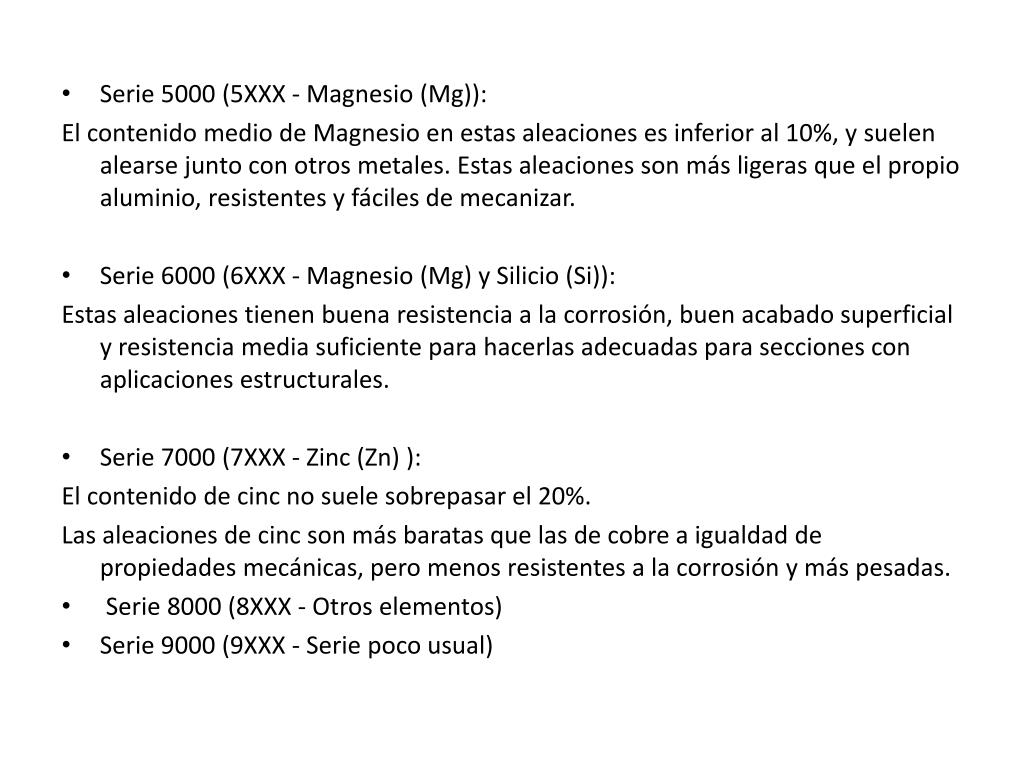 • Serie 5000 (5XXX - Magnesio (Mg)):

El contenido medio de Magnesio en estas aleaciones es inferior al 10%, y suelen alearse junto con otros metales. Estas aleaciones son más ligeras que el propio aluminio, resistentes y fáciles de mecanizar.

• Serie 6000 (6XXX - Magnesio (Mg) y Silicio (Si)):

Estas aleaciones tienen buena resistencia a la corrosión, buen acabado superficial y resistencia media suficiente para hacerlas adecuadas para secciones con aplicaciones estructurales.

• Serie 7000 (7XXX - Zinc (Zn) ):

El contenido de cinc no suele sobrepasar el 20%.

Las aleaciones de cinc son más baratas que las de cobre a igualdad de propiedades mecánicas, pero menos resistentes a la corrosión y más pesadas.

• Serie 8000 (8XXX - Otros elementos)
• Serie 9000 (9XXX - Serie poco usual)